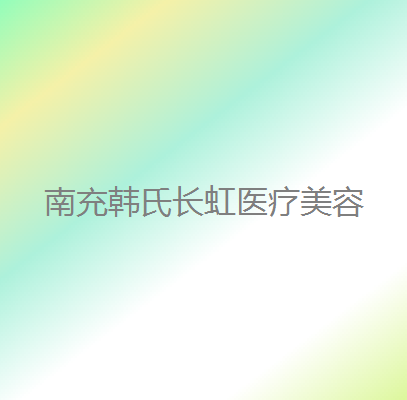 南充韩氏长虹医疗美容